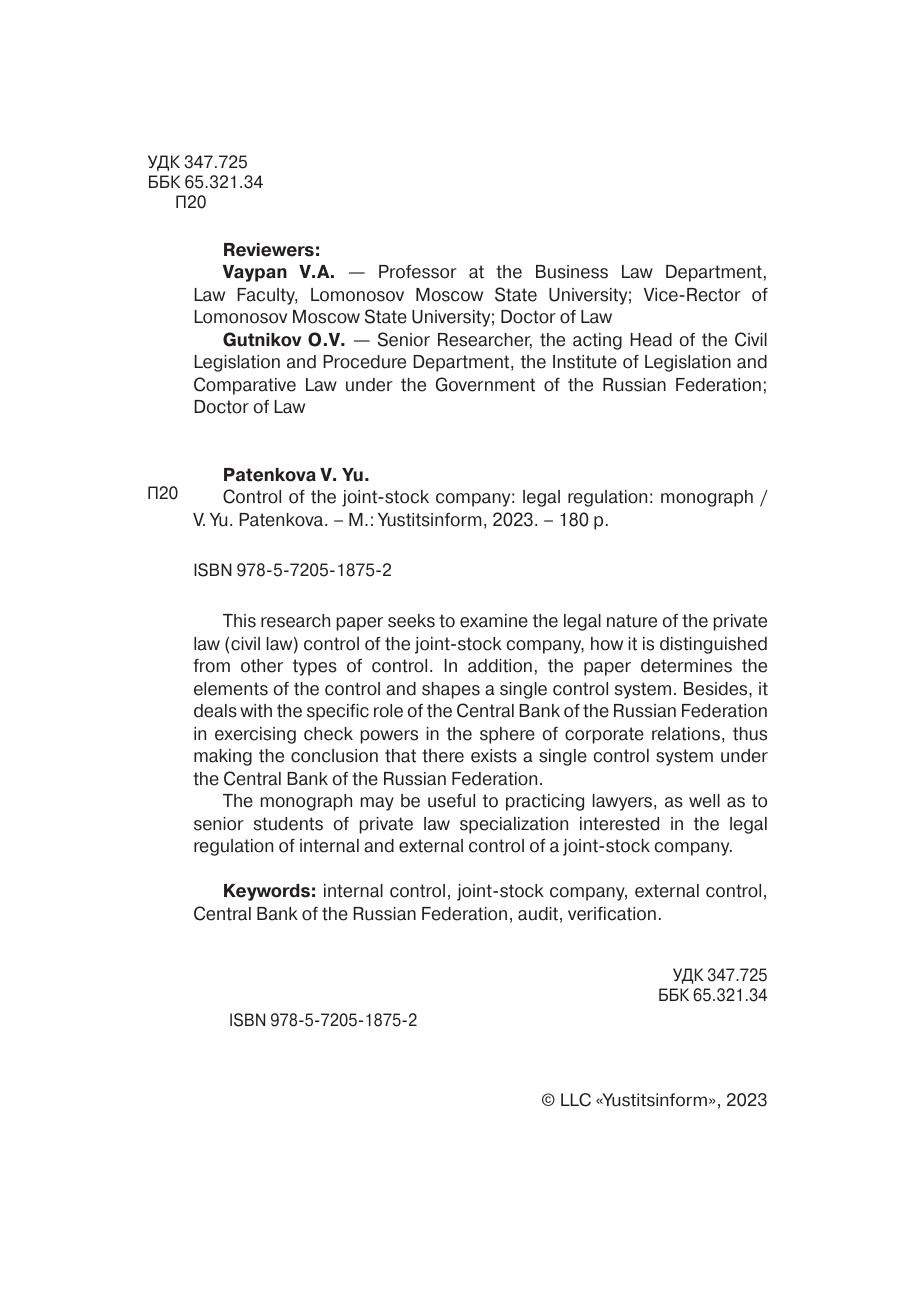 УДК 347.725
ББК 65.321.34
П20

Reviewers:
Vaypan V.A. — Professor at the Business Law Department, Law Faculty, Lomonosov Moscow State University; Vice-Rector of Lomonosov Moscow State University; Doctor of Law
Gutnikov O.V. — Senior Researcher, the acting Head of the Civil Legislation and Procedure Department, the Institute of Legislation and Comparative Law under the Government of the Russian Federation; Doctor of Law

Patenkova V. Yu.
П20 Control of the joint-stock company: legal regulation: monograph / V. Yu. Patenkova. – M.: Yustitsinform, 2023. – 180 p.

ISBN 978-5-7205-1875-2

This research paper seeks to examine the legal nature of the private law (civil law) control of the joint-stock company, how it is distinguished from other types of control. In addition, the paper determines the elements of the control and shapes a single control system. Besides, it deals with the specific role of the Central Bank of the Russian Federation in exercising check powers in the sphere of corporate relations, thus making the conclusion that there exists a single control system under the Central Bank of the Russian Federation.
The monograph may be useful to practicing lawyers, as well as to senior students of private law specialization interested in the legal regulation of internal and external control of a joint-stock company.

Keywords: internal control, joint-stock company, external control, Central Bank of the Russian Federation, audit, verification.

УДК 347.725
ББК 65.321.34

ISBN 978-5-7205-1875-2

© LLC «Yustitsinform», 2023